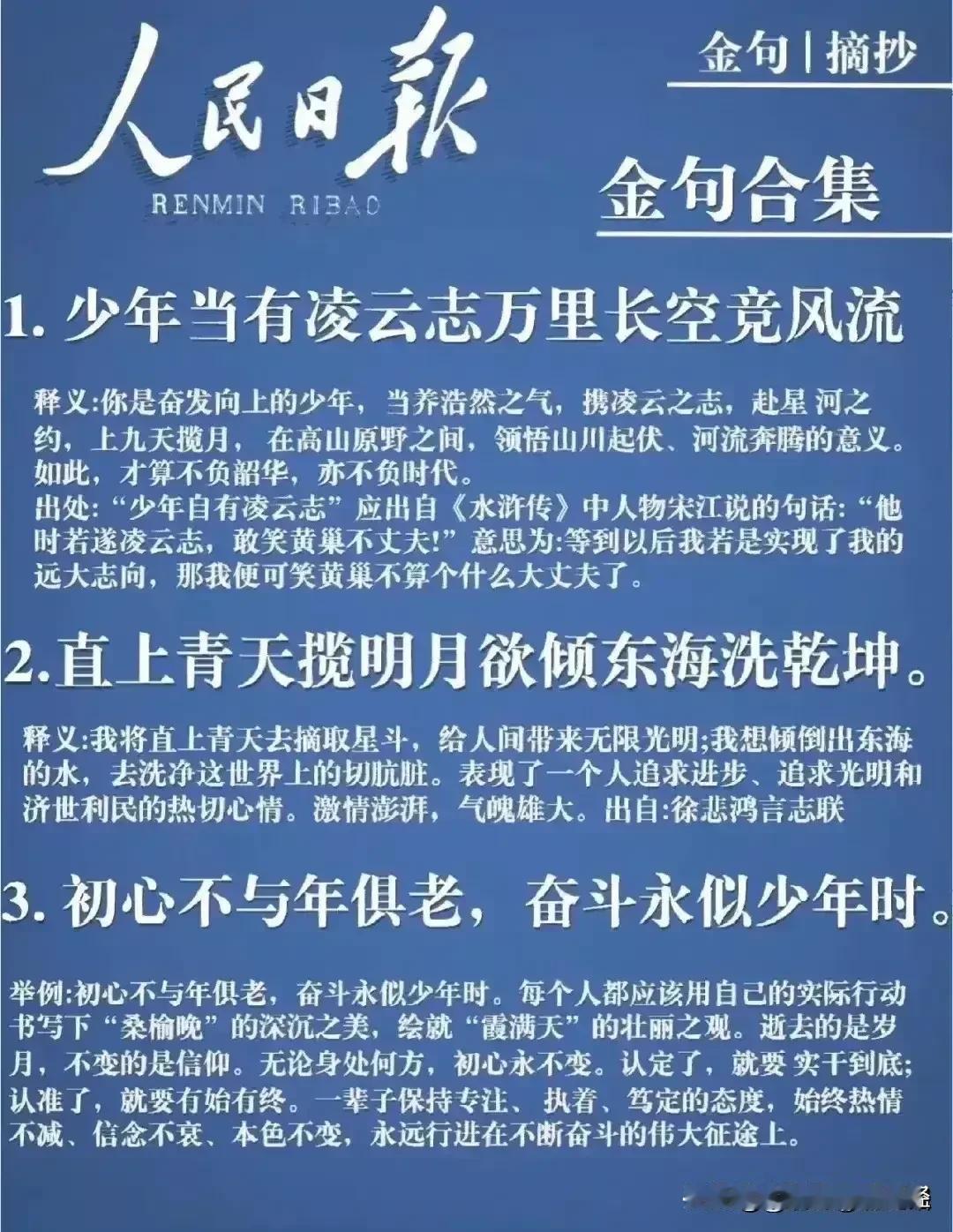 人民日报
RENMIN RIBAO

金句 | 摘抄

金句合集

1. 少年当有凌云志万里长空竞风流

释义:你是奋发向上的少年，当养浩然之气，携凌云之志，赴星 河之约，上九天揽月，在高山原野之间，领悟山川起伏、河流奔腾的意义。如此，才算不负韶华，亦不负时代。
出处:“少年自有凌云志”应出自《水浒传》中人物宋江说的句话:“他时若遂凌云志，敢笑黄巢不丈夫!”意思为:等到以后我若是实现了我的远大志向，那我便可笑黄巢不算个什么大丈夫了。

2.直上青天揽明月欲倾东海洗乾坤。

释义:我将直上青天去摘取星斗，给人间带来无限光明;我想倾倒出东海的水，去洗净这世界上的切肮脏。表现了一个人追求进步、追求光明和济世利民的热切心情。激情澎湃，气魄雄大。出自:徐悲鸿言志联

3. 初心不与年俱老，奋斗永似少年时。

举例:初心不与年俱老，奋斗永似少年时。每个人都应该用自己的实际行动书写下“桑榆晚”的深沉之美，绘就“霞满天”的壮丽之观。逝去的是岁月，不变的是信仰。无论身处何方，初心永不变。认定了，就要 实干到底;认准了，就要有始有终。一辈子保持专注、执着、笃定的态度，始终热情不减、信念不衰、本色不变，永远行进在不断奋斗的伟大征途上。